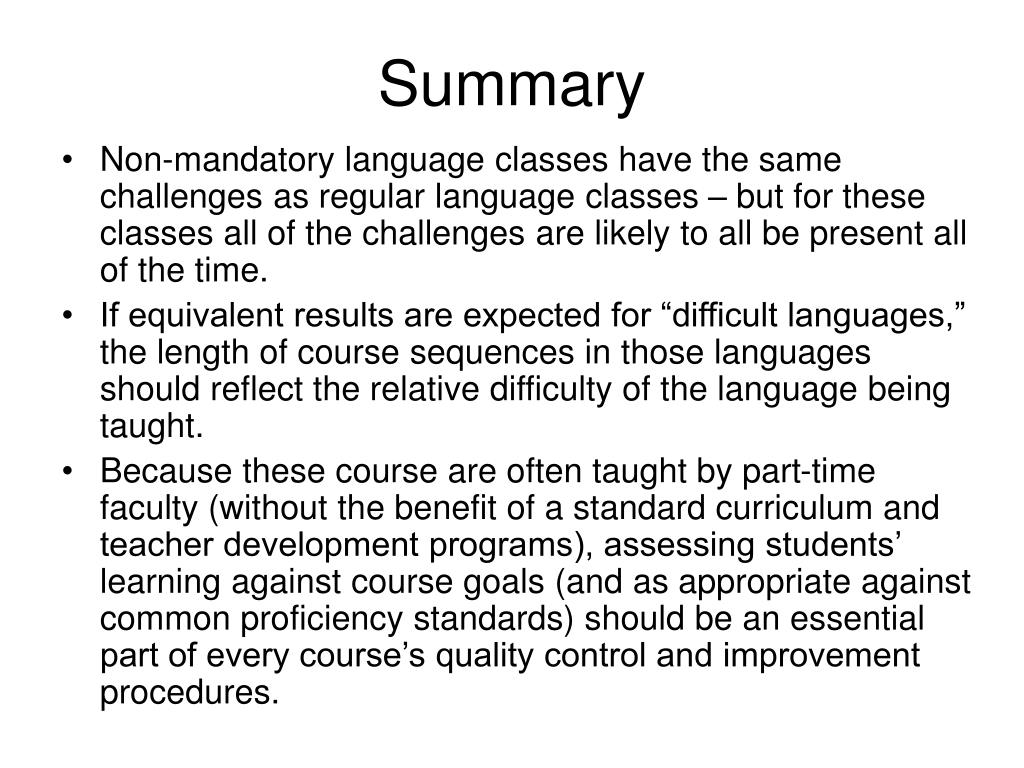 Summary

• Non-mandatory language classes have the same challenges as regular language classes – but for these classes all of the challenges are likely to all be present all of the time.

• If equivalent results are expected for “difficult languages,” the length of course sequences in those languages should reflect the relative difficulty of the language being taught.

• Because these course are often taught by part-time faculty (without the benefit of a standard curriculum and teacher development programs), assessing students’ learning against course goals (and as appropriate against common proficiency standards) should be an essential part of every course’s quality control and improvement procedures.